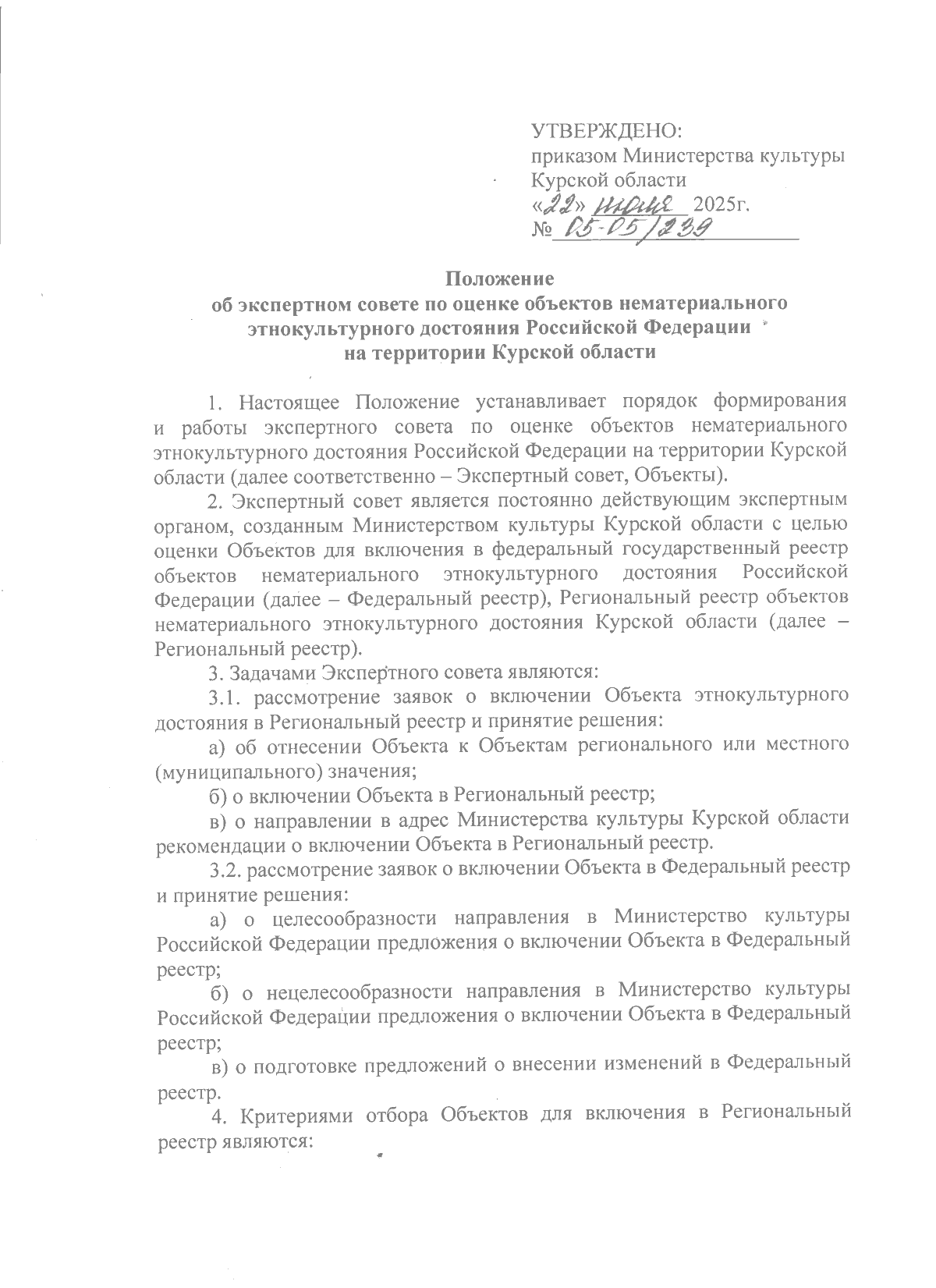 УТВЕРЖДЕНО:
приказом Министерства культуры Курской области
«22» июля 2025г.
№ 05-05/239

Положение
об экспертном совете по оценке объектов нематериального этнокультурного достояния Российской Федерации на территории Курской области

1. Настоящее Положение устанавливает порядок формирования и работы экспертного совета по оценке объектов нематериального этнокультурного достояния Российской Федерации на территории Курской области (далее соответственно – Экспертный совет, Объекты).

2. Экспертный совет является постоянно действующим экспертным органом, созданным Министерством культуры Курской области с целью оценки Объектов для включения в федеральный государственный реестр объектов нематериального этнокультурного достояния Российской Федерации (далее – Федеральный реестр), Региональный реестр объектов нематериального этнокультурного достояния Курской области (далее – Региональный реестр).

3. Задачами Экспертного совета являются:

3.1. рассмотрение заявок о включении Объекта этнокультурного достояния в Региональный реестр и принятие решения:

а) об отнесении Объекта к Объектам регионального или местного (муниципального) значения;

б) о включении Объекта в Региональный реестр;

в) о направлении в адрес Министерства культуры Курской области рекомендации о включении Объекта в Региональный реестр.

3.2. рассмотрение заявок о включении Объекта в Федеральный реестр и принятие решения:

а) о целесообразности направления в Министерство культуры Российской Федерации предложения о включении Объекта в Федеральный реестр;

б) о нецелесообразности направления в Министерство культуры Российской Федерации предложения о включении Объекта в Федеральный реестр;

в) о подготовке предложений о внесении изменений в Федеральный реестр.

4. Критериями отбора Объектов для включения в Региональный реестр являются: